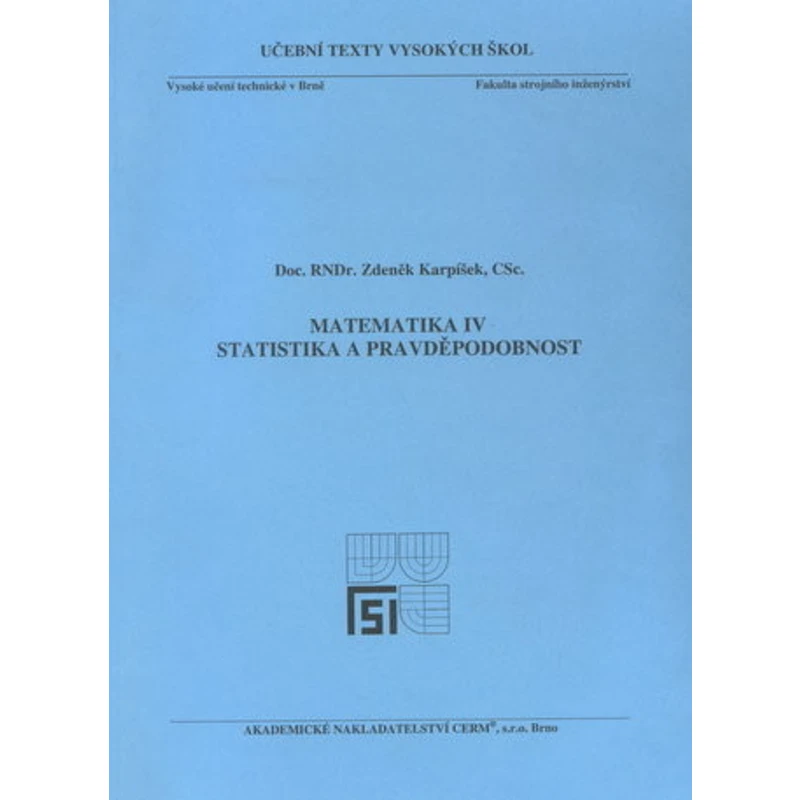 UČEBNÍ TEXTY VYSOKÝCH ŠKOL

Vysoké učení technické v Brně

Fakulta strojního inženýrství

Doc. RNDr. Zdeněk Karpíšek, CSc.

MATEMATIKA IV
STATISTIKA A PRAVDĚPODOBNOST

FSI

AKADEMICKÉ NAKLADATELSTVÍ CERM®, s.r.o. Brno